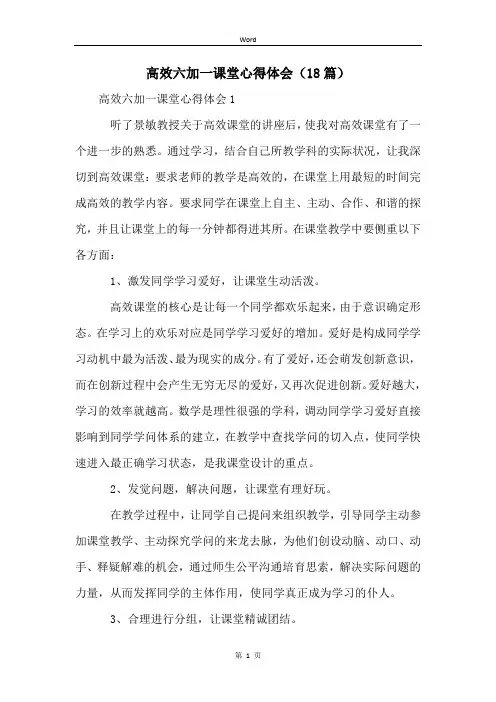 Word

高效六加一课堂心得体会（18篇）

高效六加一课堂心得体会1

听了景敏教授关于高效课堂的讲座后，使我对高效课堂有了一个进一步的熟悉。通过学习，结合自己所教学科的实际状况，让我深切到高效课堂：要求老师的教学是高效的，在课堂上用最短的时间完成高效的教学内容。要求同学在课堂上自主、主动、合作、和谐的探究，并且让课堂上的每一分钟都得进其所。在课堂教学中要侧重以下各方面：

1、激发同学学习爱好，让课堂生动活泼。

高效课堂的核心是让每一个同学都欢乐起来，由于意识确定形态。在学习上的欢乐对应是同学学习爱好的增加。爱好是构成同学学习动机中最为活泼、最为现实的成分。有了爱好，还会萌发创新意识，而在创新过程中会产生无穷无尽的爱好，又再次促进创新。爱好越大，学习的效率就越高。数学是理性很强的学科，调动同学学习爱好直接影响到同学学问体系的建立，在教学中查找学问的切入点，使同学快速进入最正确学习状态，是我课堂设计的重点。

2、发觉问题，解决问题，让课堂有理好玩。

在教学过程中，让同学自己提问来组织教学，引导同学主动参加课堂教学、主动探究学问的来龙去脉，为他们创设动脑、动口、动手、释疑解难的机会，通过师生公平沟通培育思索，解决实际问题的力量，从而发挥同学的主体作用，使同学真正成为学习的仆人。

3、合理进行分组，让课堂精诚团结。

第 1 页